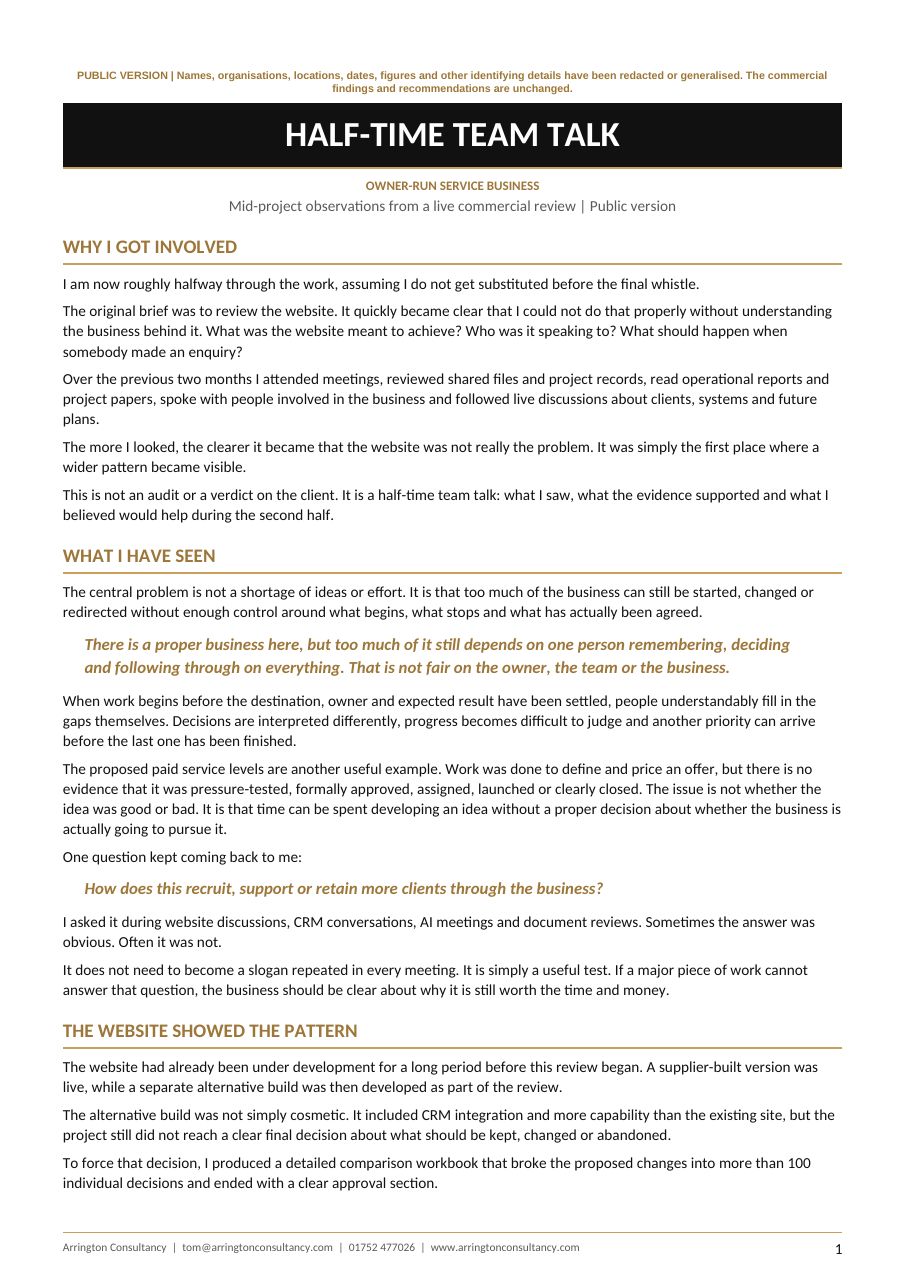 PUBLIC VERSION | Names, organisations, locations, dates, figures and other identifying details have been redacted or generalised. The commercial findings and recommendations are unchanged.

HALF-TIME TEAM TALK

OWNER-RUN SERVICE BUSINESS

Mid-project observations from a live commercial review | Public version

WHY I GOT INVOLVED

I am now roughly halfway through the work, assuming I do not get substituted before the final whistle.

The original brief was to review the website. It quickly became clear that I could not do that properly without understanding the business behind it. What was the website meant to achieve? Who was it speaking to? What should happen when somebody made an enquiry?

Over the previous two months I attended meetings, reviewed shared files and project records, read operational reports and project papers, spoke with people involved in the business and followed live discussions about clients, systems and future plans.

The more I looked, the clearer it became that the website was not really the problem. It was simply the first place where a wider pattern became visible.

This is not an audit or a verdict on the client. It is a half-time team talk: what I saw, what the evidence supported and what I believed would help during the second half.

WHAT I HAVE SEEN

The central problem is not a shortage of ideas or effort. It is that too much of the business can still be started, changed or redirected without enough control around what begins, what stops and what has actually been agreed.

There is a proper business here, but too much of it still depends on one person remembering, deciding and following through on everything. That is not fair on the owner, the team or the business.

When work begins before the destination, owner and expected result have been settled, people understandably fill in the gaps themselves. Decisions are interpreted differently, progress becomes difficult to judge and another priority can arrive before the last one has been finished.

The proposed paid service levels are another useful example. Work was done to define and price an offer, but there is no evidence that it was pressure-tested, formally approved, assigned, launched or clearly closed. The issue is not whether the idea was good or bad. It is that time can be spent developing an idea without a proper decision about whether the business is actually going to pursue it.

One question kept coming back to me:

How does this recruit, support or retain more clients through the business?

I asked it during website discussions, CRM conversations, AI meetings and document reviews. Sometimes the answer was obvious. Often it was not.

It does not need to become a slogan repeated in every meeting. It is simply a useful test. If a major piece of work cannot answer that question, the business should be clear about why it is still worth the time and money.

THE WEBSITE SHOWED THE PATTERN

The website had already been under development for a long period before this review began. A supplier-built version was live, while a separate alternative build was then developed as part of the review.

The alternative build was not simply cosmetic. It included CRM integration and more capability than the existing site, but the project still did not reach a clear final decision about what should be kept, changed or abandoned.

To force that decision, I produced a detailed comparison workbook that broke the proposed changes into more than 100 individual decisions and ended with a clear approval section.

Arrington Consultancy | tom@arringtonconsultancy.com | 01752 477026 | www.arringtonconsultancy.com 1